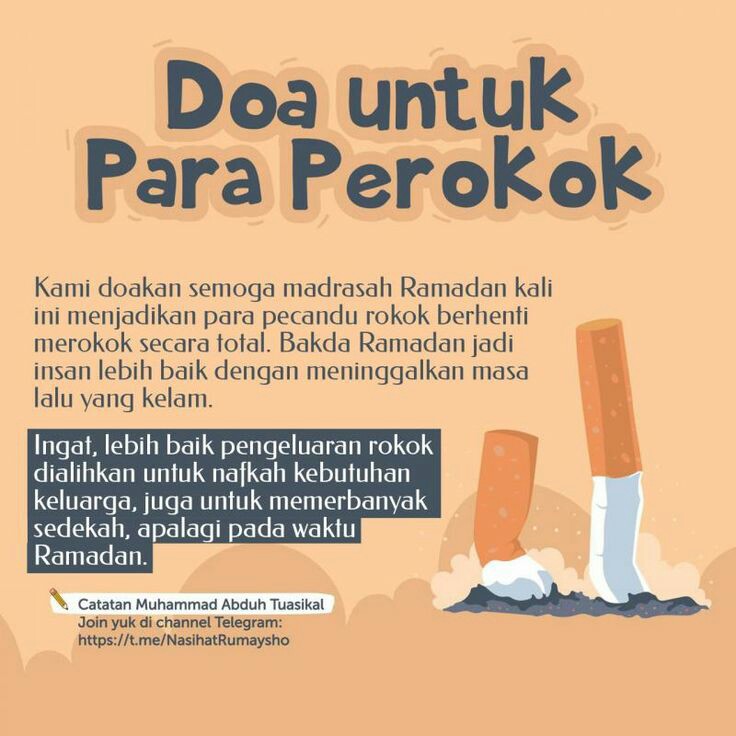 Doa untuk Para Perokok

Kami doakan semoga madrasah Ramadan kali ini menjadikan para pecandu rokok berhenti merokok secara total. Bakda Ramadan jadi insan lebih baik dengan meninggalkan masa lalu yang kelam.

Ingat, lebih baik pengeluaran rokok dialihkan untuk nafkah kebutuhan keluarga, juga untuk memerbanyak sedekah, apalagi pada waktu Ramadan.

Catatan Muhammad Abduh Tuasikal
Join yuk di channel Telegram:
https://t.me/NasihatRumaysho